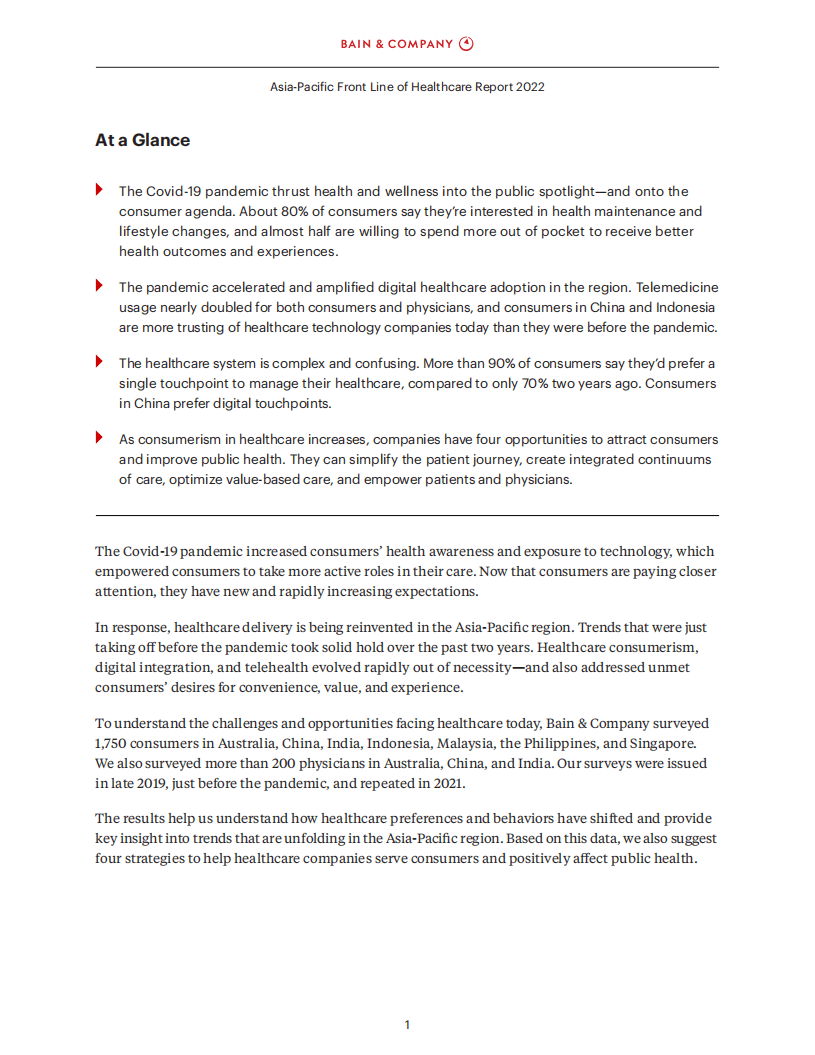 BAIN & COMPANY

Asia-Pacific Front Line of Healthcare Report 2022

At a Glance

The Covid-19 pandemic thrust health and wellness into the public spotlight—and onto the consumer agenda. About 80% of consumers say they're interested in health maintenance and lifestyle changes, and almost half are willing to spend more out of pocket to receive better health outcomes and experiences.

The pandemic accelerated and amplified digital healthcare adoption in the region. Telemedicine usage nearly doubled for both consumers and physicians, and consumers in China and Indonesia are more trusting of healthcare technology companies today than they were before the pandemic.

The healthcare system is complex and confusing. More than 90% of consumers say they'd prefer a single touchpoint to manage their healthcare, compared to only 70% two years ago. Consumers in China prefer digital touchpoints.

As consumerism in healthcare increases, companies have four opportunities to attract consumers and improve public health. They can simplify the patient journey, create integrated continuums of care, optimize value-based care, and empower patients and physicians.

The Covid-19 pandemic increased consumers' health awareness and exposure to technology, which empowered consumers to take more active roles in their care. Now that consumers are paying closer attention, they have new and rapidly increasing expectations.

In response, healthcare delivery is being reinvented in the Asia-Pacific region. Trends that were just taking off before the pandemic took solid hold over the past two years. Healthcare consumerism, digital integration, and telehealth evolved rapidly out of necessity—and also addressed unmet consumers' desires for convenience, value, and experience.

To understand the challenges and opportunities facing healthcare today, Bain & Company surveyed 1,750 consumers in Australia, China, India, Indonesia, Malaysia, the Philippines, and Singapore. We also surveyed more than 200 physicians in Australia, China, and India. Our surveys were issued in late 2019, just before the pandemic, and repeated in 2021.

The results help us understand how healthcare preferences and behaviors have shifted and provide key insight into trends that are unfolding in the Asia-Pacific region. Based on this data, we also suggest four strategies to help healthcare companies serve consumers and positively affect public health.

1